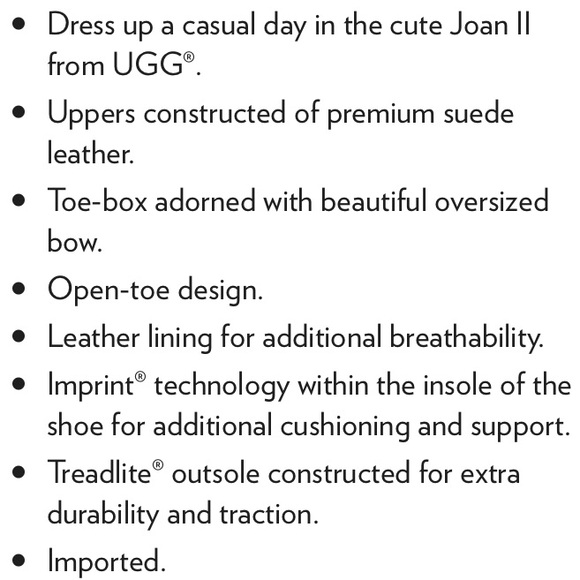 • Dress up a casual day in the cute Joan II from UGG®.
• Uppers constructed of premium suede leather.
• Toe-box adorned with beautiful oversized bow.
• Open-toe design.
• Leather lining for additional breathability.
• Imprint® technology within the insole of the shoe for additional cushioning and support.
• Treadlite® outsole constructed for extra durability and traction.
• Imported.